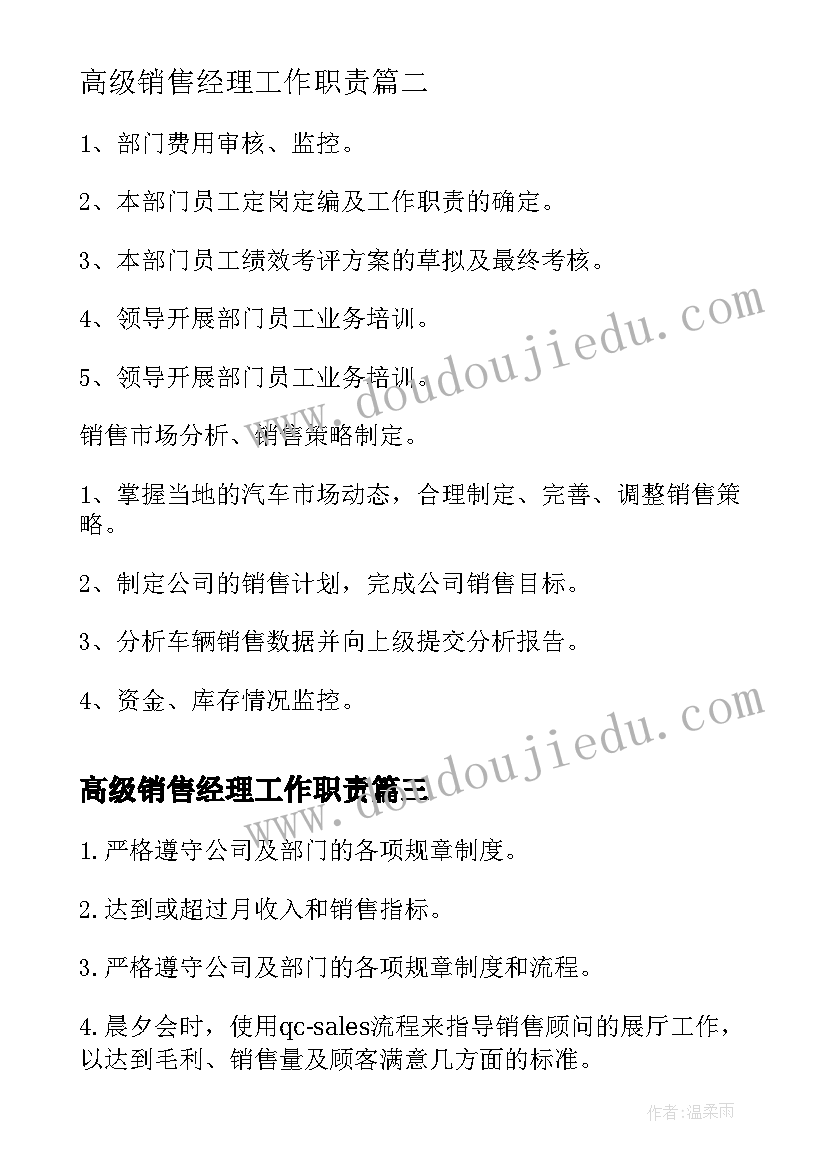 高级销售经理工作职责篇二

1、部门费用审核、监控。

2、本部门员工定岗定编及工作职责的确定。

3、本部门员工绩效考评方案的草拟及最终考核。

4、领导开展部门员工业务培训。

5、领导开展部门员工业务培训。

销售市场分析、销售策略制定。

1、掌握当地的汽车市场动态，合理制定、完善、调整销售策略。

2、制定公司的销售计划，完成公司销售目标。

3、分析车辆销售数据并向上级提交分析报告。

4、资金、库存情况监控。

高级销售经理工作职责篇三

1.严格遵守公司及部门的各项规章制度。

2.达到或超过月收入和销售指标。

3.严格遵守公司及部门的各项规章制度和流程。

4.晨夕会时，使用qc-sales流程来指导销售顾问的展厅工作，以达到毛利、销售量及顾客满意几方面的标准。

www.doudoujiedu.com

www.doudoujiedu.com

作者:温柔雨